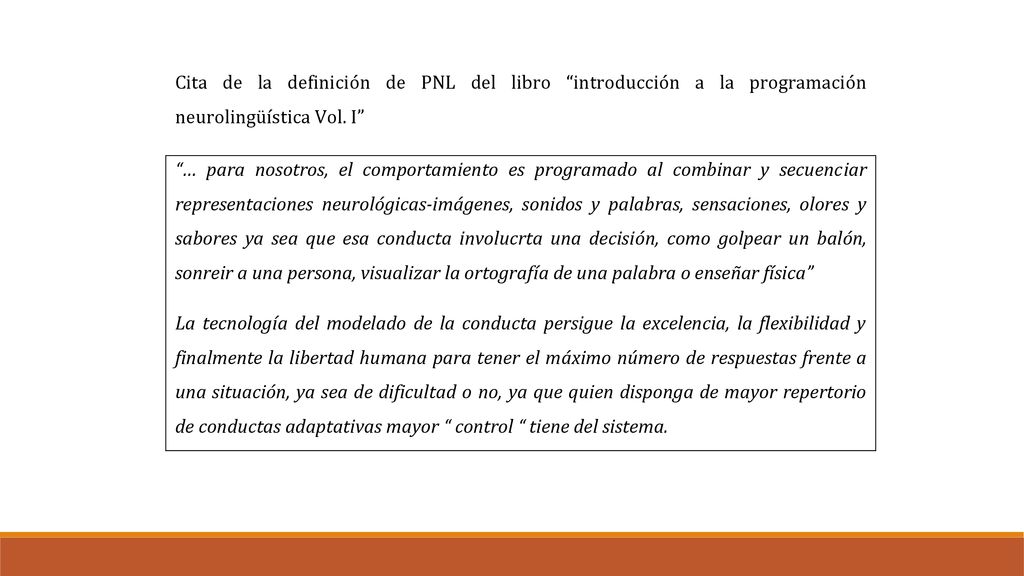 Cita de la definición de PNL del libro “introducción a la programación neurolingüística Vol. I”

“… para nosotros, el comportamiento es programado al combinar y secuenciar representaciones neurológicas-imágenes, sonidos y palabras, sensaciones, olores y sabores ya sea que esa conducta involucrta una decisión, como golpear un balón, sonreir a una persona, visualizar la ortografía de una palabra o enseñar física”

La tecnología del modelado de la conducta persigue la excelencia, la flexibilidad y finalmente la libertad humana para tener el máximo número de respuestas frente a una situación, ya sea de dificultad o no, ya que quien disponga de mayor repertorio de conductas adaptativas mayor “ control “ tiene del sistema.